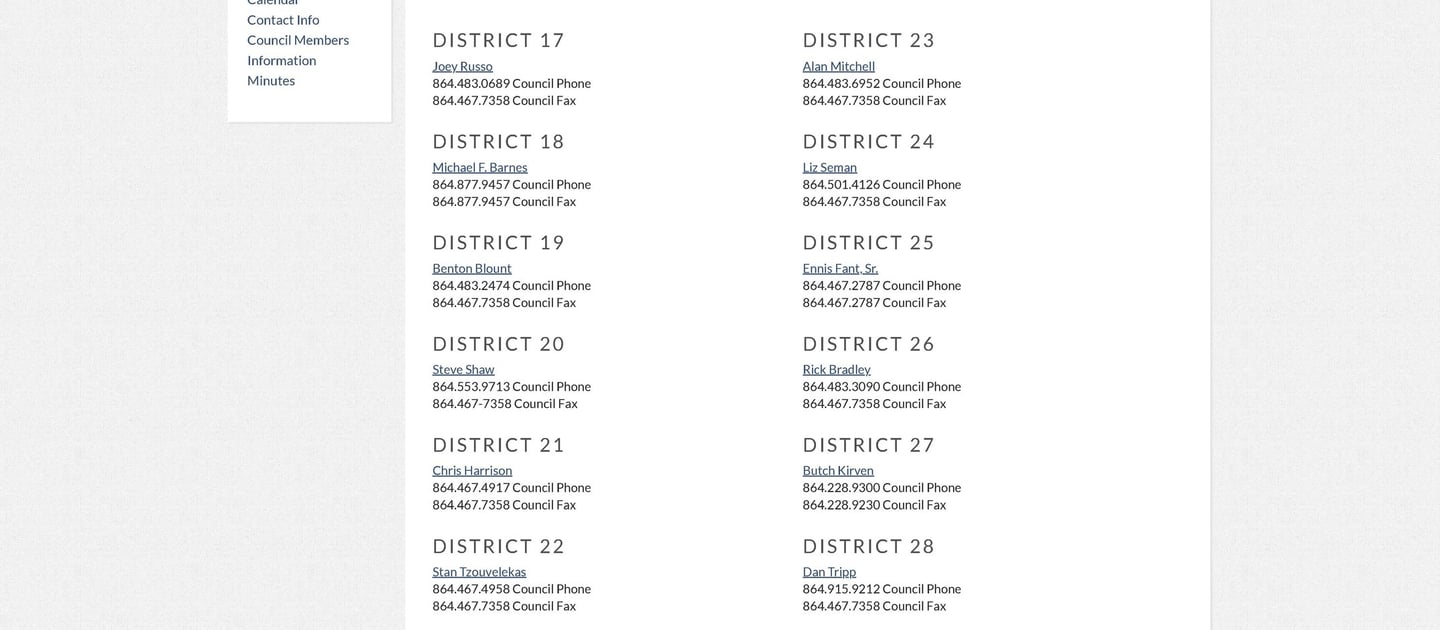 Calendar
Contact Info
Council Members
Information
Minutes

DISTRICT 17
Joey Russo
864.483.0689 Council Phone
864.467.7358 Council Fax

DISTRICT 18
Michael F. Barnes
864.877.9457 Council Phone
864.877.9457 Council Fax

DISTRICT 19
Benton Blount
864.483.2474 Council Phone
864.467.7358 Council Fax

DISTRICT 20
Steve Shaw
864.553.9713 Council Phone
864.467-7358 Council Fax

DISTRICT 21
Chris Harrison
864.467.4917 Council Phone
864.467.7358 Council Fax

DISTRICT 22
Stan Tzouvelekas
864.467.4958 Council Phone
864.467.7358 Council Fax

DISTRICT 23
Alan Mitchell
864.483.6952 Council Phone
864.467.7358 Council Fax

DISTRICT 24
Liz Seman
864.501.4126 Council Phone
864.467.7358 Council Fax

DISTRICT 25
Ennis Fant, Sr.
864.467.2787 Council Phone
864.467.2787 Council Fax

DISTRICT 26
Rick Bradley
864.483.3090 Council Phone
864.467.7358 Council Fax

DISTRICT 27
Butch Kirven
864.228.9300 Council Phone
864.228.9230 Council Fax

DISTRICT 28
Dan Tripp
864.915.9212 Council Phone
864.467.7358 Council Fax